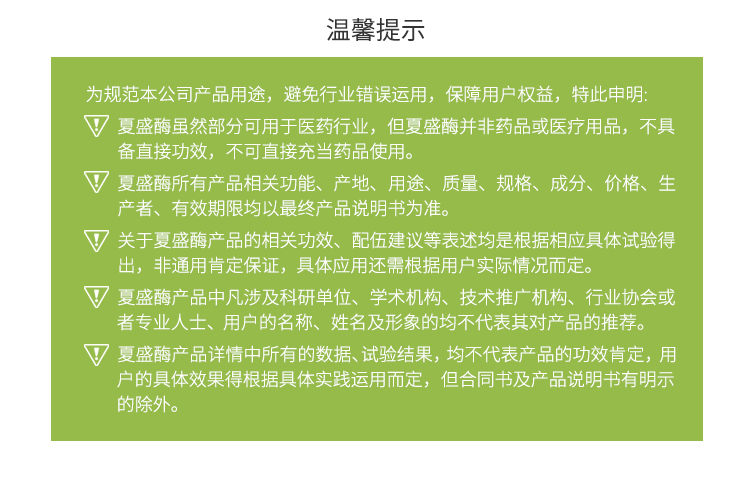 温馨提示

为规范本公司产品用途，避免行业错误运用，保障用户权益，特此申明:

夏盛酶虽然部分可用于医药行业，但夏盛酶并非药品或医疗用品，不具备直接功效，不可直接充当药品使用。

夏盛酶所有产品相关功能、产地、用途、质量、规格、成分、价格、生产者、有效期限均以最终产品说明书为准。

关于夏盛酶产品的相关功效、配伍建议等表述均是根据相应具体试验得出，非通用肯定保证，具体应用还需根据用户实际情况而定。

夏盛酶产品中凡涉及科研单位、学术机构、技术推广机构、行业协会或者专业人士、用户的名称、姓名及形象的均不代表其对产品的推荐。

夏盛酶产品详情中所有的数据、试验结果，均不代表产品的功效肯定，用户的具体效果得根据具体实践运用而定，但合同书及产品说明书有明示的除外。